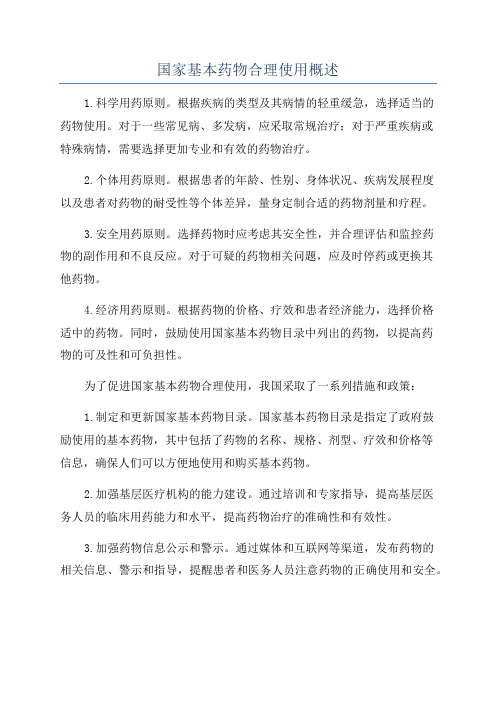 国家基本药物合理使用概述

1.科学用药原则。根据疾病的类型及其病情的轻重缓急，选择适当的药物使用。对于一些常见病、多发病，应采取常规治疗；对于严重疾病或特殊病情，需要选择更加专业和有效的药物治疗。

2.个体用药原则。根据患者的年龄、性别、身体状况、疾病发展程度以及患者对药物的耐受性等个体差异，量身定制合适的药物剂量和疗程。

3.安全用药原则。选择药物时应考虑其安全性，并合理评估和监控药物的副作用和不良反应。对于可疑的药物相关问题，应及时停药或更换其他药物。

4.经济用药原则。根据药物的价格、疗效和患者经济能力，选择价格适中的药物。同时，鼓励使用国家基本药物目录中列出的药物，以提高药物的可及性和可负担性。

为了促进国家基本药物合理使用，我国采取了一系列措施和政策：

1.制定和更新国家基本药物目录。国家基本药物目录是指定了政府鼓励使用的基本药物，其中包括了药物的名称、规格、剂型、疗效和价格等信息，确保人们可以方便地使用和购买基本药物。

2.加强基层医疗机构的能力建设。通过培训和专家指导，提高基层医务人员的临床用药能力和水平，提高药物治疗的准确性和有效性。

3.加强药物信息公示和警示。通过媒体和互联网等渠道，发布药物的相关信息、警示和指导，提醒患者和医务人员注意药物的正确使用和安全。